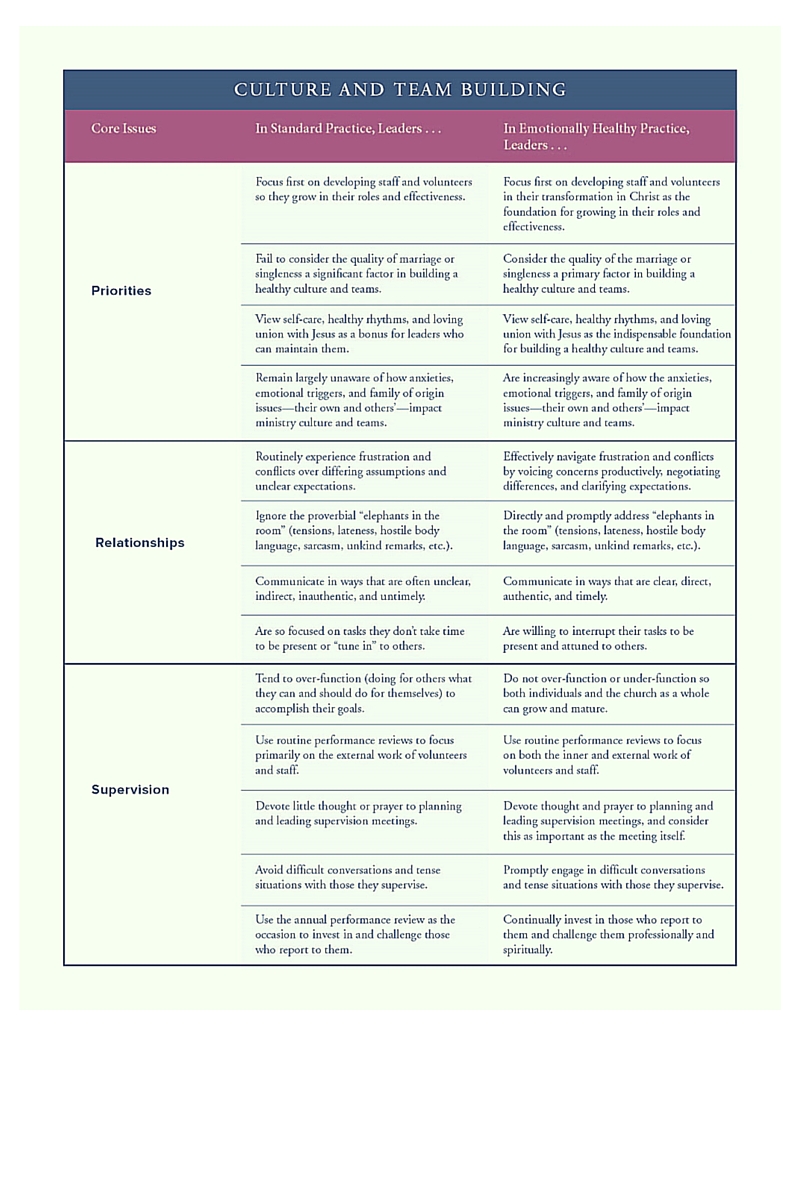 CULTURE AND TEAM BUILDING

| Core Issues | In Standard Practice, Leaders . . . | In Emotionally Healthy Practice, Leaders . . . |
|---|---|---|
| Priorities | Focus first on developing staff and volunteers so they grow in their roles and effectiveness. | Focus first on developing staff and volunteers in their transformation in Christ as the foundation for growing in their roles and effectiveness. |
| | Fail to consider the quality of marriage or singleness a significant factor in building a healthy culture and teams. | Consider the quality of the marriage or singleness a primary factor in building a healthy culture and teams. |
| | View self-care, healthy rhythms, and loving union with Jesus as a bonus for leaders who can maintain them. | View self-care, healthy rhythms, and loving union with Jesus as the indispensable foundation for building a healthy culture and teams. |
| | Remain largely unaware of how anxieties, emotional triggers, and family of origin issues—their own and others'—impact ministry culture and teams. | Are increasingly aware of how the anxieties, emotional triggers, and family of origin issues—their own and others'—impact ministry culture and teams. |
| Relationships | Routinely experience frustration and conflicts over differing assumptions and unclear expectations. | Effectively navigate frustration and conflicts by voicing concerns productively, negotiating differences, and clarifying expectations. |
| | Ignore the proverbial "elephants in the room" (tensions, lateness, hostile body language, sarcasm, unkind remarks, etc.). | Directly and promptly address "elephants in the room" (tensions, lateness, hostile body language, sarcasm, unkind remarks, etc.). |
| | Communicate in ways that are often unclear, indirect, inauthentic, and untimely. | Communicate in ways that are clear, direct, authentic, and timely. |
| | Are so focused on tasks they don't take time to be present or "tune in" to others. | Are willing to interrupt their tasks to be present and attuned to others. |
| Supervision | Tend to over-function (doing for others what they can and should do for themselves) to accomplish their goals. | Do not over-function or under-function so both individuals and the church as a whole can grow and mature. |
| | Use routine performance reviews to focus primarily on the external work of volunteers and staff. | Use routine performance reviews to focus on both the inner and external work of volunteers and staff. |
| | Devote little thought or prayer to planning and leading supervision meetings. | Devote thought and prayer to planning and leading supervision meetings, and consider this as important as the meeting itself. |
| | Avoid difficult conversations and tense situations with those they supervise. | Promptly engage in difficult conversations and tense situations with those they supervise. |
| | Use the annual performance review as the occasion to invest in and challenge those who report to them. | Continually invest in those who report to them and challenge them professionally and spiritually. |